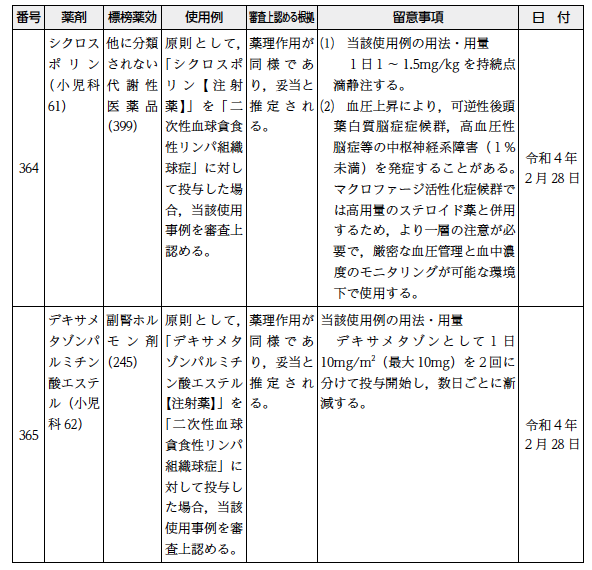 | 番号 | 薬剤 | 標榜薬効 | 使用例 | 審査上認める根拠 | 留意事項 | 日　付 |
|---|---|---|---|---|---|---|
| 364 | シクロスポリン（小児科61） | 他に分類されない代謝性医薬品（399） | 原則として，「シクロスポリン【注射薬】」を「二次性血球貪食性リンパ組織球症」に対して投与した場合，当該使用事例を審査上認める。 | 薬理作用が同様であり，妥当と推定される。 | (1)　当該使用例の用法・用量　1日1～1.5mg/kgを持続点滴静注する。 (2)　血圧上昇により，可逆性後頭葉白質脳症症候群，高血圧性脳症等の中枢神経系障害（1％未満）を発症することがある。マクロファージ活性化症候群では高用量のステロイド薬と併用するため，より一層の注意が必要で，厳密な血圧管理と血中濃度のモニタリングが可能な環境下で使用する。 | 令和4年2月28日 |
| 365 | デキサメタゾンパルミチン酸エステル（小児科62） | 副腎ホルモン剤（245） | 原則として，「デキサメタゾンパルミチン酸エステル【注射薬】」を「二次性血球貪食性リンパ組織球症」に対して投与した場合，当該使用事例を審査上認める。 | 薬理作用が同様であり，妥当と推定される。 | 当該使用例の用法・用量　デキサメタゾンとして1日$10mg/m^2$（最大10mg）を2回に分けて投与開始し，数日ごとに漸減する。 | 令和4年2月28日 |